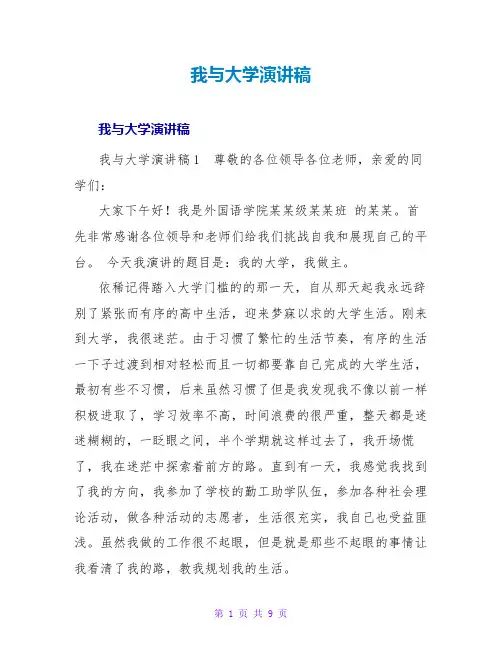 我与大学演讲稿

我与大学演讲稿

我与大学演讲稿1　尊敬的各位领导各位老师，亲爱的同学们：

大家下午好！我是外国语学院某某级某某班 的某某。首先非常感谢各位领导和老师们给我们挑战自我和展现自己的平台。 今天我演讲的题目是：我的大学，我做主。

依稀记得踏入大学门槛的的那一天，自从那天起我永远辞别了紧张而有序的高中生活，迎来梦寐以求的大学生活。刚来到大学，我很迷茫。由于习惯了繁忙的生活节奏，有序的生活一下子过渡到相对轻松而且一切都要靠自己完成的大学生活，最初有些不习惯，后来虽然习惯了但是我发现我不像以前一样积极进取了，学习效率不高，时间浪费的很严重，整天都是迷迷糊糊的，一眨眼之间，半个学期就这样过去了，我开场慌了，我在迷茫中探索着前方的路。直到有一天，我感觉我找到了我的方向，我参加了学校的勤工助学队伍，参加各种社会理论活动，做各种活动的志愿者，生活很充实，我自己也受益匪浅。虽然我做的工作很不起眼，但是就是那些不起眼的事情让我看清了我的路，教我规划我的生活。

第 1 页 共 9 页